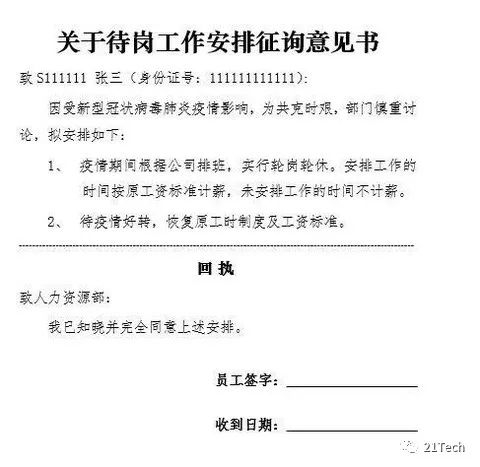 关于待岗工作安排征询意见书

致 S111111 张三（身份证号：111111111111）：

因受新型冠状病毒肺炎疫情影响，为共克时艰，部门慎重讨论，拟安排如下：

1、 疫情期间根据公司排班，实行轮岗轮休。安排工作的时间按原工资标准计薪，未安排工作的时间不计薪。

2、 待疫情好转，恢复原工时制度及工资标准。

回 执

致人力资源部：

我已知晓并完全同意上述安排。

员工签字：

收到日期：

21Tech